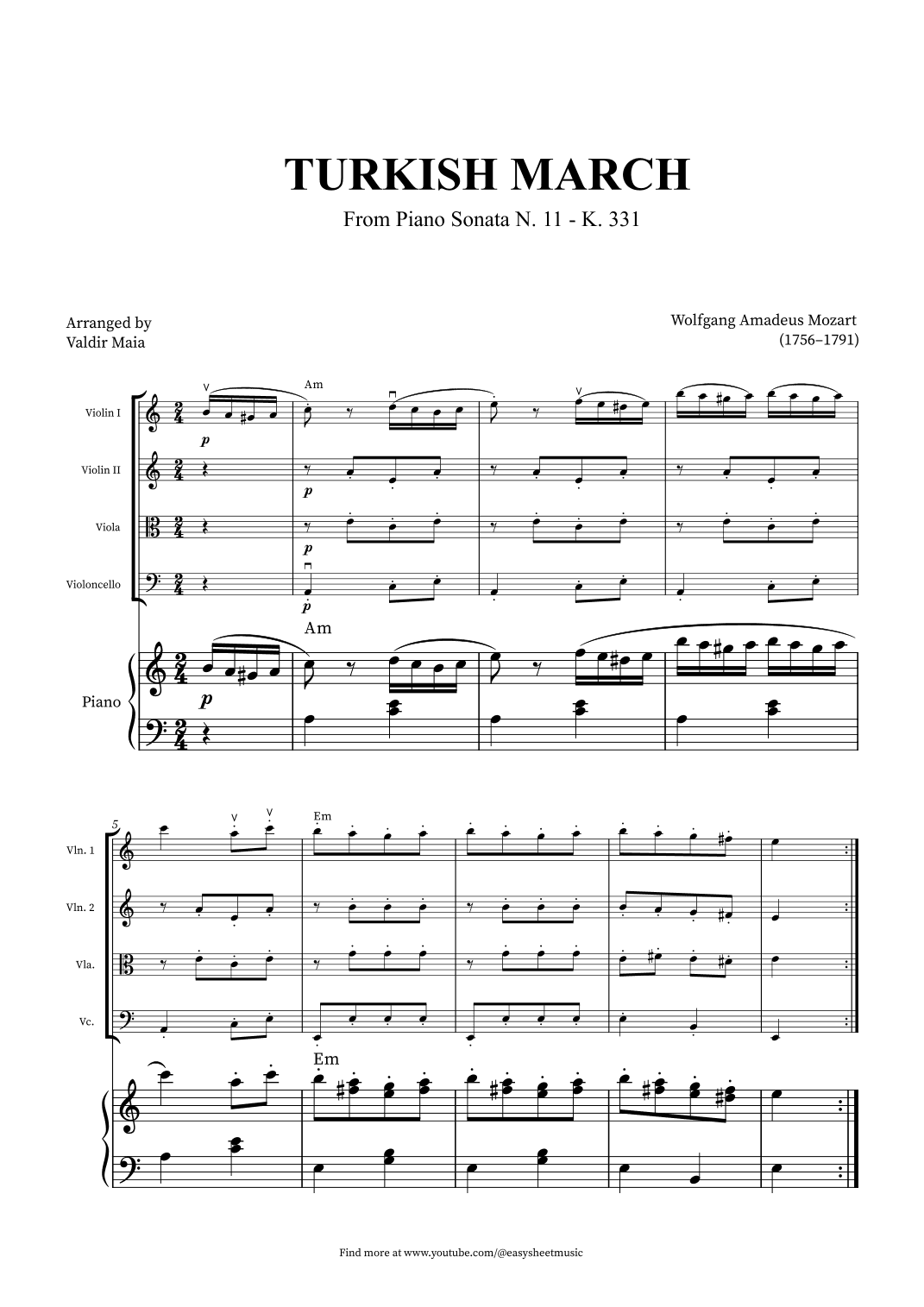 TURKISH MARCH

From Piano Sonata N. 11 - K. 331

Arranged by
Valdir Maia

Wolfgang Amadeus Mozart
(1756–1791)

Violin I
Violin II
Viola
Violoncello
Piano

Am

p

p

p

p

Am

p

5

Vln. 1
Vln. 2
Vla.
Vc.

Em

Em

Find more at www.youtube.com/@easysheetmusic